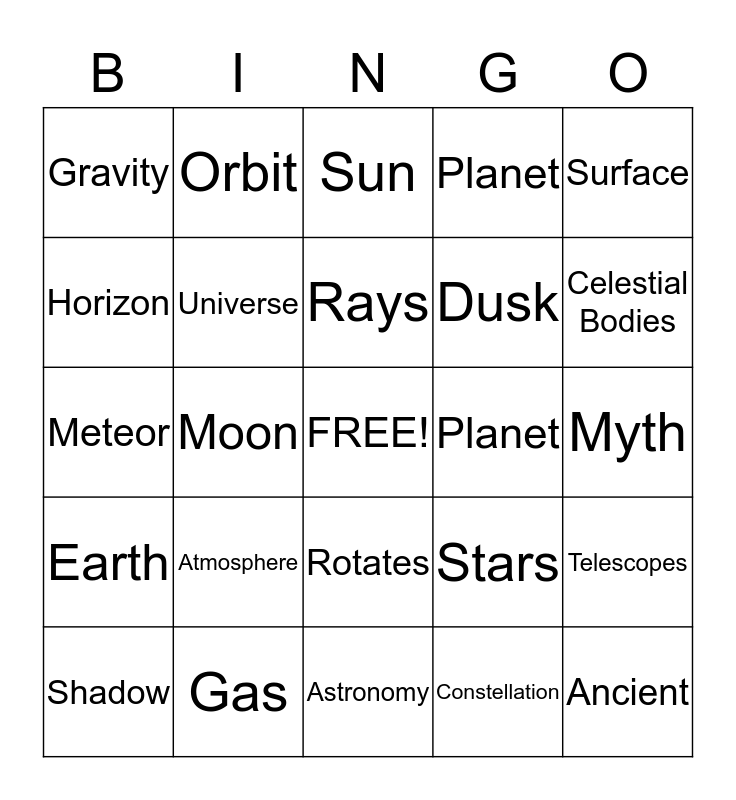 | B | I | N | G | O |
|---|---|---|---|---|
| Gravity | Orbit | Sun | Planet | Surface |
| Horizon | Universe | Rays | Dusk | Celestial Bodies |
| Meteor | Moon | FREE! | Planet | Myth |
| Earth | Atmosphere | Rotates | Stars | Telescopes |
| Shadow | Gas | Astronomy | Constellation | Ancient |